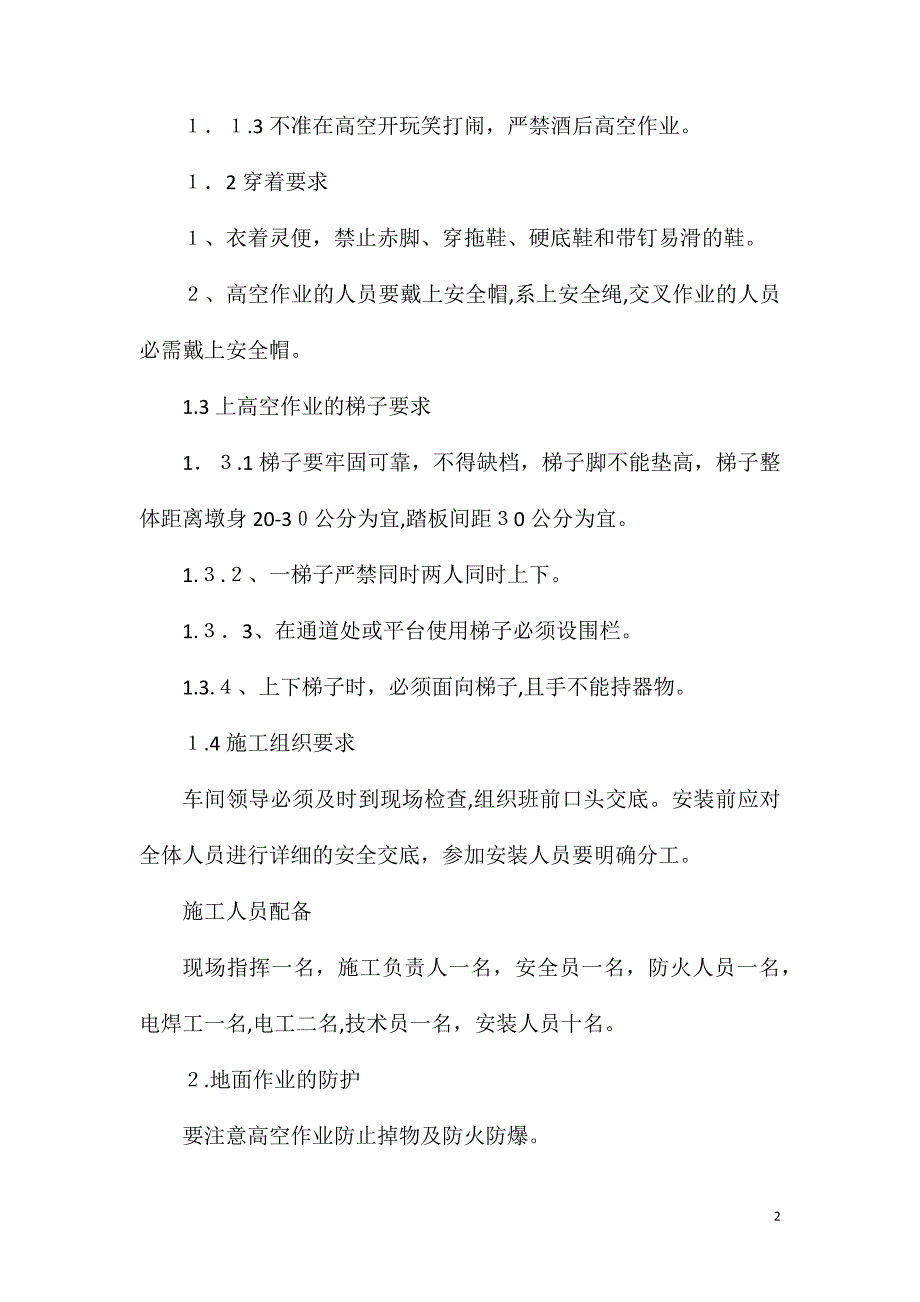 １．１.3 不准在高空开玩笑打闹，严禁酒后高空作业。

１．2 穿着要求

１、衣着灵便，禁止赤脚、穿拖鞋、硬底鞋和带钉易滑的鞋。

２、高空作业的人员要戴上安全帽,系上安全绳,交叉作业的人员必需戴上安全帽。

1.3 上高空作业的梯子要求

1．３.1 梯子要牢固可靠，不得缺档，梯子脚不能垫高，梯子整体距离墩身 20-3０公分为宜,踏板间距３0 公分为宜。

1.３.２、一梯子严禁同时两人同时上下。

1.３．3、在通道处或平台使用梯子必须设围栏。

1.3.４、上下梯子时，必须面向梯子,且手不能持器物。

１.4 施工组织要求

车间领导必须及时到现场检查,组织班前口头交底。安装前应对全体人员进行详细的安全交底，参加安装人员要明确分工。

施工人员配备

现场指挥一名，施工负责人一名，安全员一名，防火人员一名，电焊工一名,电工二名,技术员一名，安装人员十名。

２.地面作业的防护

要注意高空作业防止掉物及防火防爆。

2